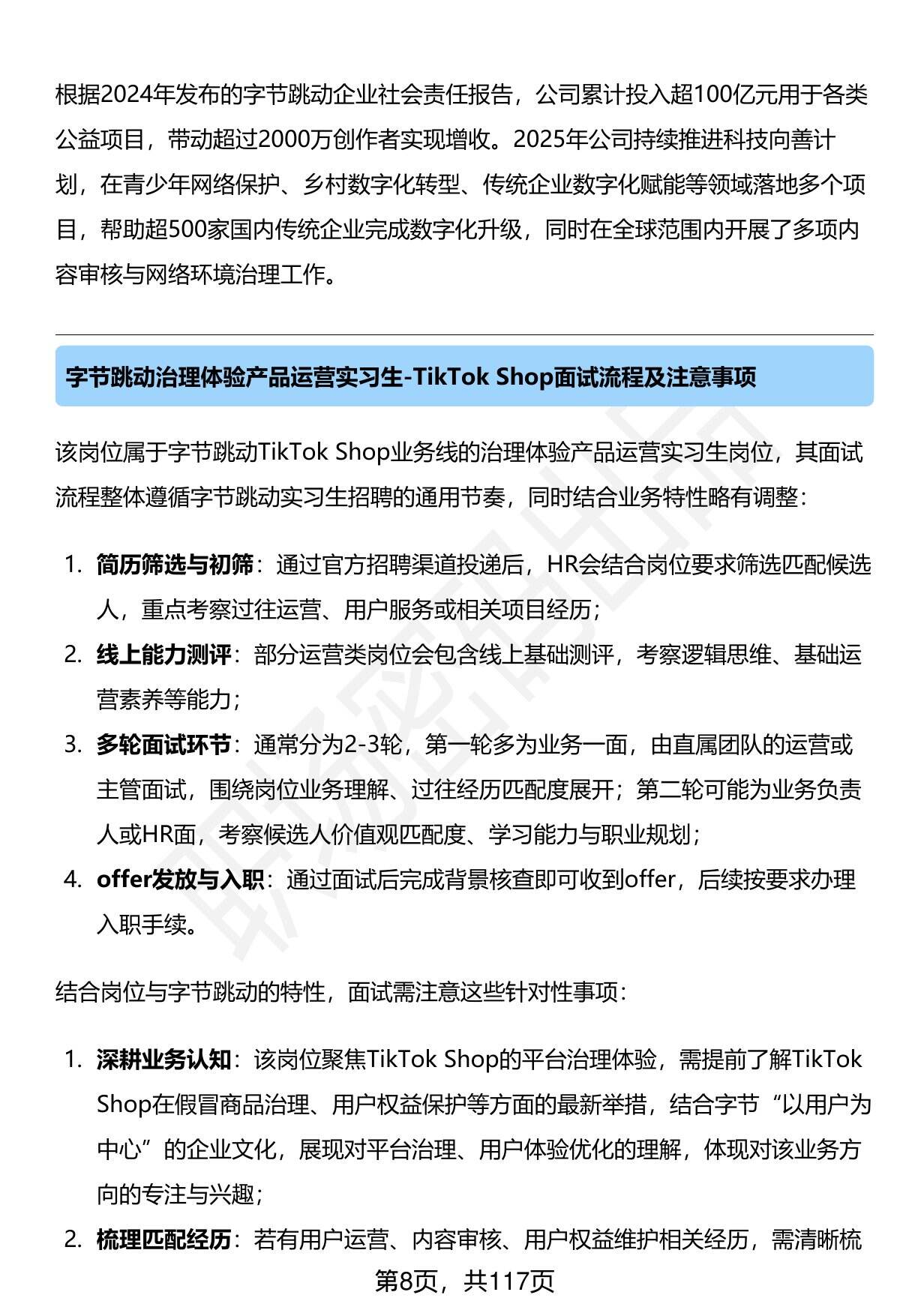 根据2024年发布的字节跳动企业社会责任报告，公司累计投入超100亿元用于各类公益项目，带动超过2000万创作者实现增收。2025年公司持续推进科技向善计划，在青少年网络保护、乡村数字化转型、传统企业数字化赋能等领域落地多个项目，帮助超500家国内传统企业完成数字化升级，同时在全球范围内开展了多项内容审核与网络环境治理工作。

字节跳动治理体验产品运营实习生-TikTok Shop面试流程及注意事项

该岗位属于字节跳动TikTok Shop业务线的治理体验产品运营实习生岗位，其面试流程整体遵循字节跳动实习生招聘的通用节奏，同时结合业务特性略有调整：

1. 简历筛选与初筛：通过官方招聘渠道投递后，HR会结合岗位要求筛选匹配候选人，重点考察过往运营、用户服务或相关项目经历；
2. 线上能力测评：部分运营类岗位会包含线上基础测评，考察逻辑思维、基础运营素养等能力；
3. 多轮面试环节：通常分为2-3轮，第一轮多为业务一面，由直属团队的运营或主管面试，围绕岗位业务理解、过往经历匹配度展开；第二轮可能为业务负责人或HR面，考察候选人价值观匹配度、学习能力与职业规划；
4. offer发放与入职：通过面试后完成背景核查即可收到offer，后续按要求办理入职手续。

结合岗位与字节跳动的特性，面试需注意这些针对性事项：

1. 深耕业务认知：该岗位聚焦TikTok Shop的平台治理体验，需提前了解TikTok Shop在假冒商品治理、用户权益保护等方面的最新举措，结合字节“以用户为中心”的企业文化，展现对平台治理、用户体验优化的理解，体现对该业务方向的专注与兴趣；
2. 梳理匹配经历：若有用户运营、内容审核、用户权益维护相关经历，需清晰梳

第8页，共117页